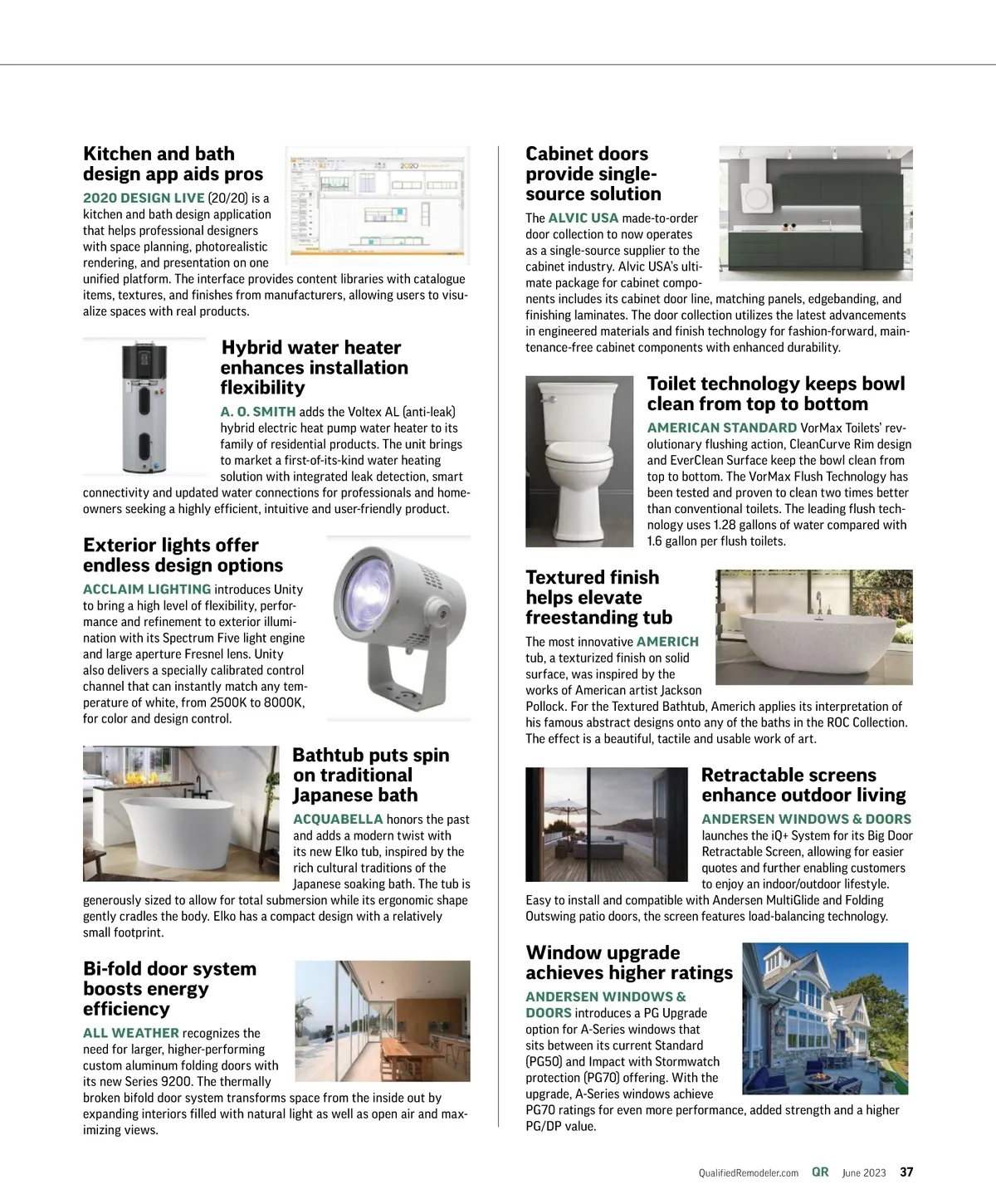 Kitchen and bath design app aids pros

2020 DESIGN LIVE (20/20) is a kitchen and bath design application that helps professional designers with space planning, photorealistic rendering, and presentation on one unified platform. The interface provides content libraries with catalogue items, textures, and finishes from manufacturers, allowing users to visualize spaces with real products.

Hybrid water heater enhances installation flexibility

A. O. SMITH adds the Voltex AL (anti-leak) hybrid electric heat pump water heater to its family of residential products. The unit brings to market a first-of-its-kind water heating solution with integrated leak detection, smart connectivity and updated water connections for professionals and homeowners seeking a highly efficient, intuitive and user-friendly product.

Exterior lights offer endless design options

ACCLAIM LIGHTING introduces Unity to bring a high level of flexibility, performance and refinement to exterior illumination with its Spectrum Five light engine and large aperture Fresnel lens. Unity also delivers a specially calibrated control channel that can instantly match any temperature of white, from 2500K to 8000K, for color and design control.

Bathtub puts spin on traditional Japanese bath

ACQUABELLA honors the past and adds a modern twist with its new Elko tub, inspired by the rich cultural traditions of the Japanese soaking bath. The tub is generously sized to allow for total submersion while its ergonomic shape gently cradles the body. Elko has a compact design with a relatively small footprint.

Bi-fold door system boosts energy efficiency

ALL WEATHER recognizes the need for larger, higher-performing custom aluminum folding doors with its new Series 9200. The thermally broken bifold door system transforms space from the inside out by expanding interiors filled with natural light as well as open air and maximizing views.

Cabinet doors provide single-source solution

The ALVIC USA made-to-order door collection to now operates as a single-source supplier to the cabinet industry. Alvic USA's ultimate package for cabinet components includes its cabinet door line, matching panels, edgebanding, and finishing laminates. The door collection utilizes the latest advancements in engineered materials and finish technology for fashion-forward, maintenance-free cabinet components with enhanced durability.

Toilet technology keeps bowl clean from top to bottom

AMERICAN STANDARD VorMax Toilets' revolutionary flushing action, CleanCurve Rim design and EverClean Surface keep the bowl clean from top to bottom. The VorMax Flush Technology has been tested and proven to clean two times better than conventional toilets. The leading flush technology uses 1.28 gallons of water compared with 1.6 gallon per flush toilets.

Textured finish helps elevate freestanding tub

The most innovative AMERICH tub, a texturized finish on solid surface, was inspired by the works of American artist Jackson Pollock. For the Textured Bathtub, Americh applies its interpretation of his famous abstract designs onto any of the baths in the ROC Collection. The effect is a beautiful, tactile and usable work of art.

Retractable screens enhance outdoor living

ANDERSEN WINDOWS & DOORS launches the iQ+ System for its Big Door Retractable Screen, allowing for easier quotes and further enabling customers to enjoy an indoor/outdoor lifestyle. Easy to install and compatible with Andersen MultiGlide and Folding Outswing patio doors, the screen features load-balancing technology.

Window upgrade achieves higher ratings

ANDERSEN WINDOWS & DOORS introduces a PG Upgrade option for A-Series windows that sits between its current Standard (PG50) and Impact with Stormwatch protection (PG70) offering. With the upgrade, A-Series windows achieve PG70 ratings for even more performance, added strength and a higher PG/DP value.

QualifiedRemodeler.com QR June 2023 37